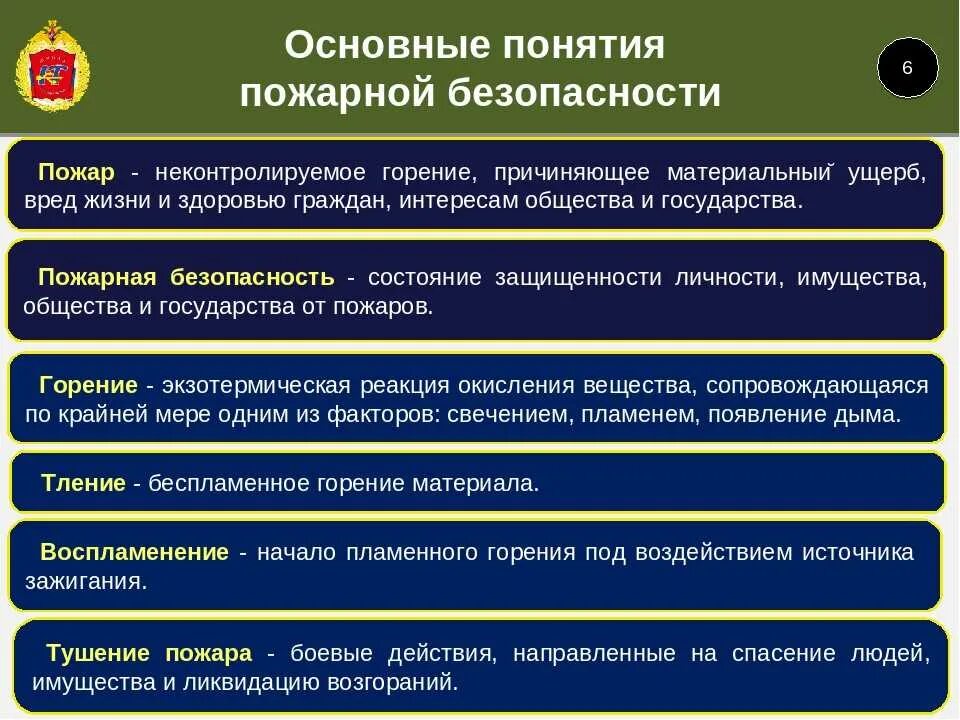 Основные понятия пожарной безопасности

6

Пожар - неконтролируемое горение, причиняющее материальный ущерб, вред жизни и здоровью граждан, интересам общества и государства.

Пожарная безопасность - состояние защищенности личности, имущества, общества и государства от пожаров.

Горение - экзотермическая реакция окисления вещества, сопровождающаяся по крайней мере одним из факторов: свечением, пламенем, появление дыма.

Тление - беспламенное горение материала.

Воспламенение - начало пламенного горения под воздействием источника зажигания.

Тушение пожара - боевые действия, направленные на спасение людей, имущества и ликвидацию возгораний.